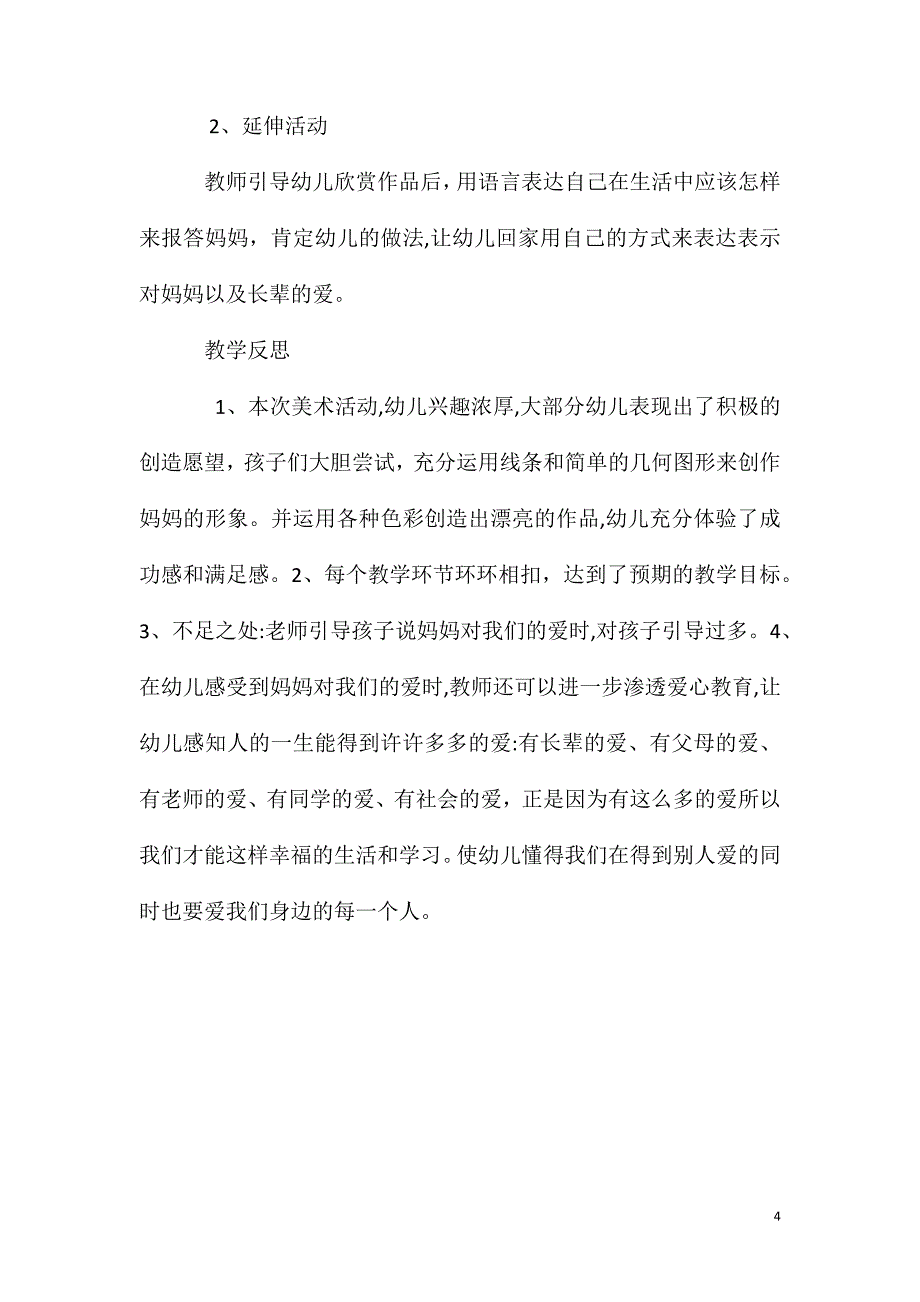 2、延伸活动

教师引导幼儿欣赏作品后，用语言表达自己在生活中应该怎样来报答妈妈，肯定幼儿的做法,让幼儿回家用自己的方式来表达表示对妈妈以及长辈的爱。

教学反思

1、本次美术活动,幼儿兴趣浓厚,大部分幼儿表现出了积极的创造愿望，孩子们大胆尝试，充分运用线条和简单的几何图形来创作妈妈的形象。并运用各种色彩创造出漂亮的作品,幼儿充分体验了成功感和满足感。2、每个教学环节环环相扣，达到了预期的教学目标。3、不足之处:老师引导孩子说妈妈对我们的爱时,对孩子引导过多。4、在幼儿感受到妈妈对我们的爱时,教师还可以进一步渗透爱心教育,让幼儿感知人的一生能得到许许多多的爱:有长辈的爱、有父母的爱、有老师的爱、有同学的爱、有社会的爱，正是因为有这么多的爱所以我们才能这样幸福的生活和学习。使幼儿懂得我们在得到别人爱的同时也要爱我们身边的每一个人。

4